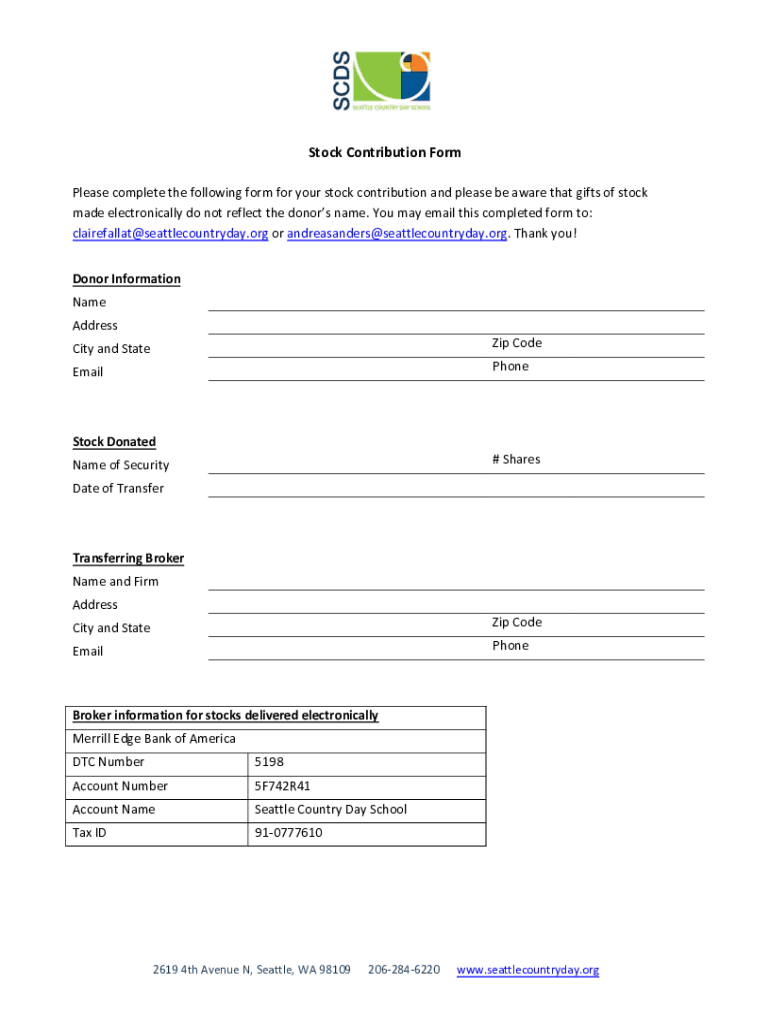 SCDS
SEATTLE COUNTRY DAY SCHOOL

Stock Contribution Form

Please complete the following form for your stock contribution and please be aware that gifts of stock made electronically do not reflect the donor's name. You may email this completed form to: clairefallat@seattlecountryday.org or andreasanders@seattlecountryday.org. Thank you!

Donor Information
Name
Address
City and State
Zip Code
Email
Phone

Stock Donated
Name of Security
# Shares
Date of Transfer

Transferring Broker
Name and Firm
Address
City and State
Zip Code
Email
Phone

| Broker information for stocks delivered electronically | |
|---|---|
| Merrill Edge Bank of America | |
| DTC Number | 5198 |
| Account Number | 5F742R41 |
| Account Name | Seattle Country Day School |
| Tax ID | 91-0777610 |

2619 4th Avenue N, Seattle, WA 98109 206-284-6220 www.seattlecountryday.org